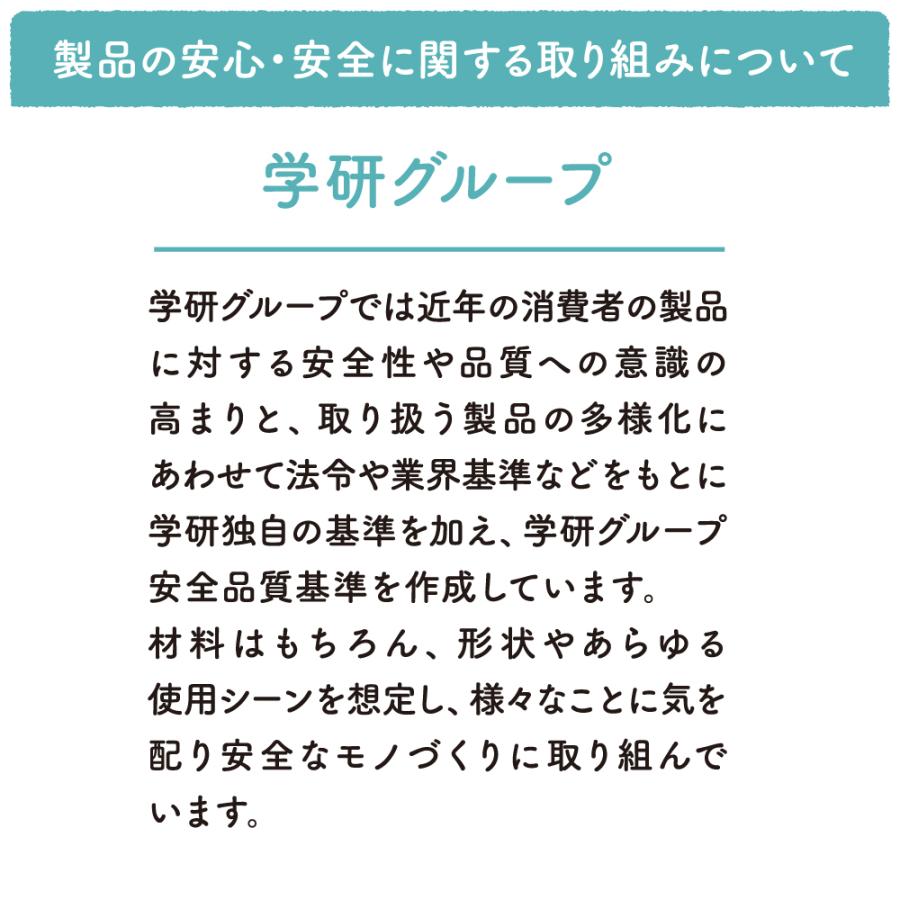 製品の安心・安全に関する取り組みについて

学研グループ

学研グループでは近年の消費者の製品に対する安全性や品質への意識の高まりと、取り扱う製品の多様化にあわせて法令や業界基準などをもとに学研独自の基準を加え、学研グループ安全品質基準を作成しています。
材料はもちろん、形状やあらゆる使用シーンを想定し、様々なことに気を配り安全なモノづくりに取り組んでいます。